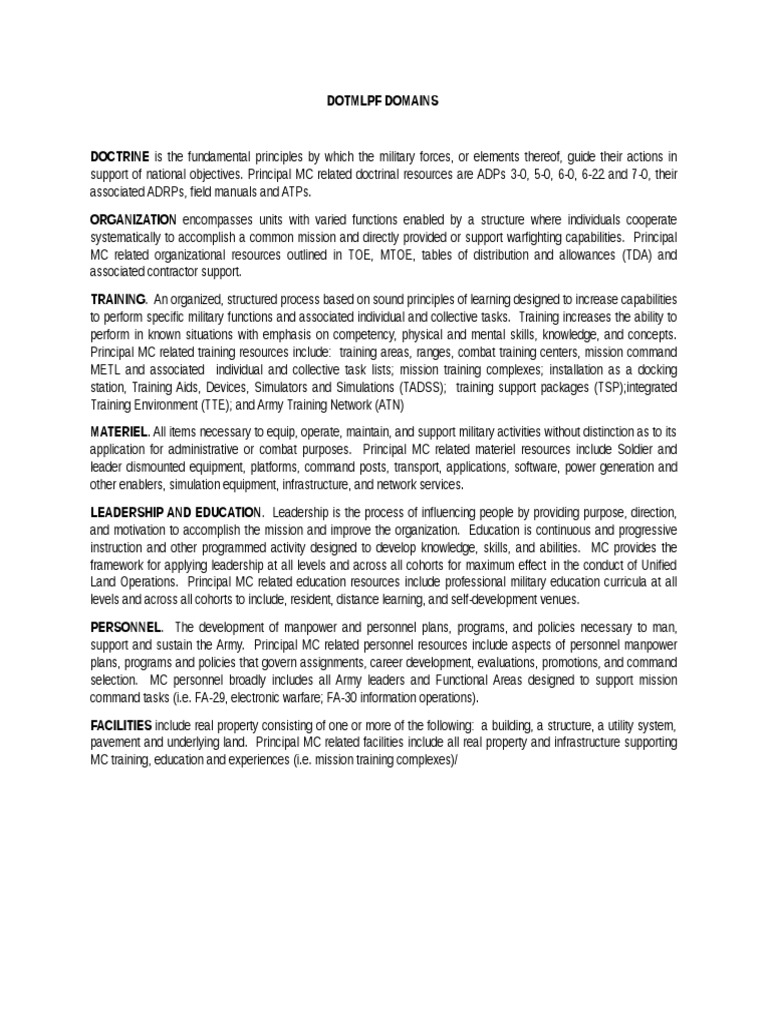 DOTMLPF DOMAINS

DOCTRINE is the fundamental principles by which the military forces, or elements thereof, guide their actions in support of national objectives. Principal MC related doctrinal resources are ADPs 3-0, 5-0, 6-0, 6-22 and 7-0, their associated ADRPs, field manuals and ATPs.

ORGANIZATION encompasses units with varied functions enabled by a structure where individuals cooperate systematically to accomplish a common mission and directly provided or support warfighting capabilities. Principal MC related organizational resources outlined in TOE, MTOE, tables of distribution and allowances (TDA) and associated contractor support.

TRAINING. An organized, structured process based on sound principles of learning designed to increase capabilities to perform specific military functions and associated individual and collective tasks. Training increases the ability to perform in known situations with emphasis on competency, physical and mental skills, knowledge, and concepts. Principal MC related training resources include: training areas, ranges, combat training centers, mission command METL and associated individual and collective task lists; mission training complexes; installation as a docking station, Training Aids, Devices, Simulators and Simulations (TADSS); training support packages (TSP);integrated Training Environment (TTE); and Army Training Network (ATN)

MATERIEL. All items necessary to equip, operate, maintain, and support military activities without distinction as to its application for administrative or combat purposes. Principal MC related materiel resources include Soldier and leader dismounted equipment, platforms, command posts, transport, applications, software, power generation and other enablers, simulation equipment, infrastructure, and network services.

LEADERSHIP AND EDUCATION. Leadership is the process of influencing people by providing purpose, direction, and motivation to accomplish the mission and improve the organization. Education is continuous and progressive instruction and other programmed activity designed to develop knowledge, skills, and abilities. MC provides the framework for applying leadership at all levels and across all cohorts for maximum effect in the conduct of Unified Land Operations. Principal MC related education resources include professional military education curricula at all levels and across all cohorts to include, resident, distance learning, and self-development venues.

PERSONNEL. The development of manpower and personnel plans, programs, and policies necessary to man, support and sustain the Army. Principal MC related personnel resources include aspects of personnel manpower plans, programs and policies that govern assignments, career development, evaluations, promotions, and command selection. MC personnel broadly includes all Army leaders and Functional Areas designed to support mission command tasks (i.e. FA-29, electronic warfare; FA-30 information operations).

FACILITIES include real property consisting of one or more of the following: a building, a structure, a utility system, pavement and underlying land. Principal MC related facilities include all real property and infrastructure supporting MC training, education and experiences (i.e. mission training complexes)/